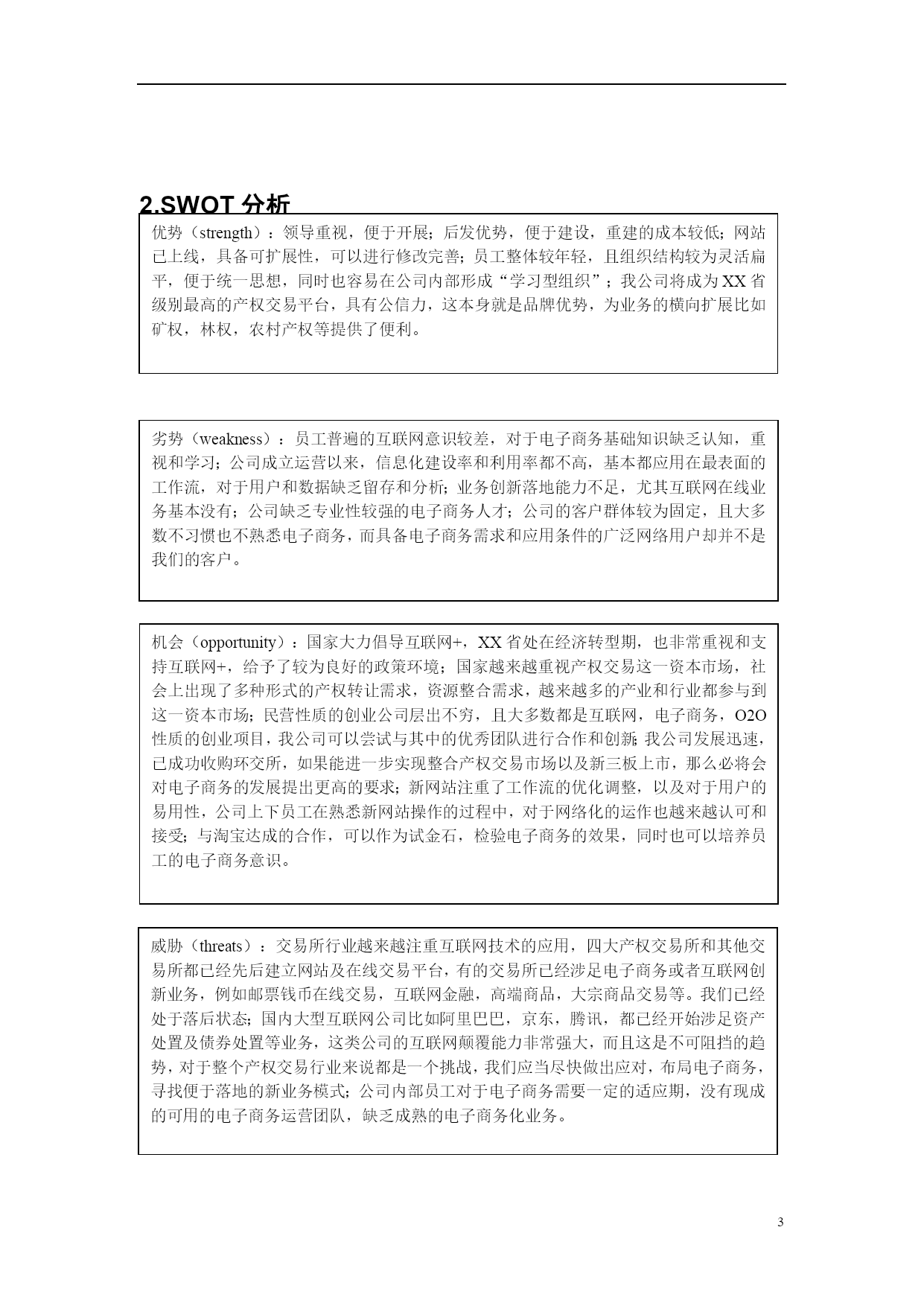 2.SWOT 分析

优势（strength）：领导重视，便于开展；后发优势，便于建设，重建的成本较低；网站已上线，具备可扩展性，可以进行修改完善；员工整体较年轻，且组织结构较为灵活扁平，便于统一思想，同时也容易在公司内部形成“学习型组织”；我公司将成为XX省级别最高的产权交易平台，具有公信力，这本身就是品牌优势，为业务的横向扩展比如矿权，林权，农村产权等提供了便利。

劣势（weakness）：员工普遍的互联网意识较差，对于电子商务基础知识缺乏认知，重视和学习；公司成立运营以来，信息化建设率和利用率都不高，基本都应用在最表面的工作流，对于用户和数据缺乏留存和分析；业务创新落地能力不足，尤其互联网在线业务基本没有；公司缺乏专业性较强的电子商务人才；公司的客户群体较为固定，且大多数不习惯也不熟悉电子商务，而具备电子商务需求和应用条件的广泛网络用户却并不是我们的客户。

机会（opportunity）：国家大力倡导互联网+，XX省处在经济转型期，也非常重视和支持互联网+，给予了较为良好的政策环境；国家越来越重视产权交易这一资本市场，社会上出现了多种形式的产权转让需求，资源整合需求，越来越多的产业和行业都参与到这一资本市场；民营性质的创业公司层出不穷，且大多数都是互联网，电子商务，O2O性质的创业项目，我公司可以尝试与其中的优秀团队进行合作和创新；我公司发展迅速，已成功收购环交所，如果能进一步实现整合产权交易市场以及新三板上市，那么必将会对电子商务的发展提出更高的要求；新网站注重了工作流的优化调整，以及对于用户的易用性，公司上下员工在熟悉新网站操作的过程中，对于网络化的运作也越来越认可和接受；与淘宝达成的合作，可以作为试金石，检验电子商务的效果，同时也可以培养员工的电子商务意识。

威胁（threats）：交易所行业越来越注重互联网技术的应用，四大产权交易所和其他交易所都已经先后建立网站及在线交易平台，有的交易所已经涉足电子商务或者互联网创新业务，例如邮票钱币在线交易，互联网金融，高端商品，大宗商品交易等。我们已经处于落后状态；国内大型互联网公司比如阿里巴巴，京东，腾讯，都已经开始涉足资产处置及债券处置等业务，这类公司的互联网颠覆能力非常强大，而且这是不可阻挡的趋势，对于整个产权交易行业来说都是一个挑战，我们应当尽快做出应对，布局电子商务，寻找便于落地的新业务模式；公司内部员工对于电子商务需要一定的适应期，没有现成的可用的电子商务运营团队，缺乏成熟的电子商务化业务。

3